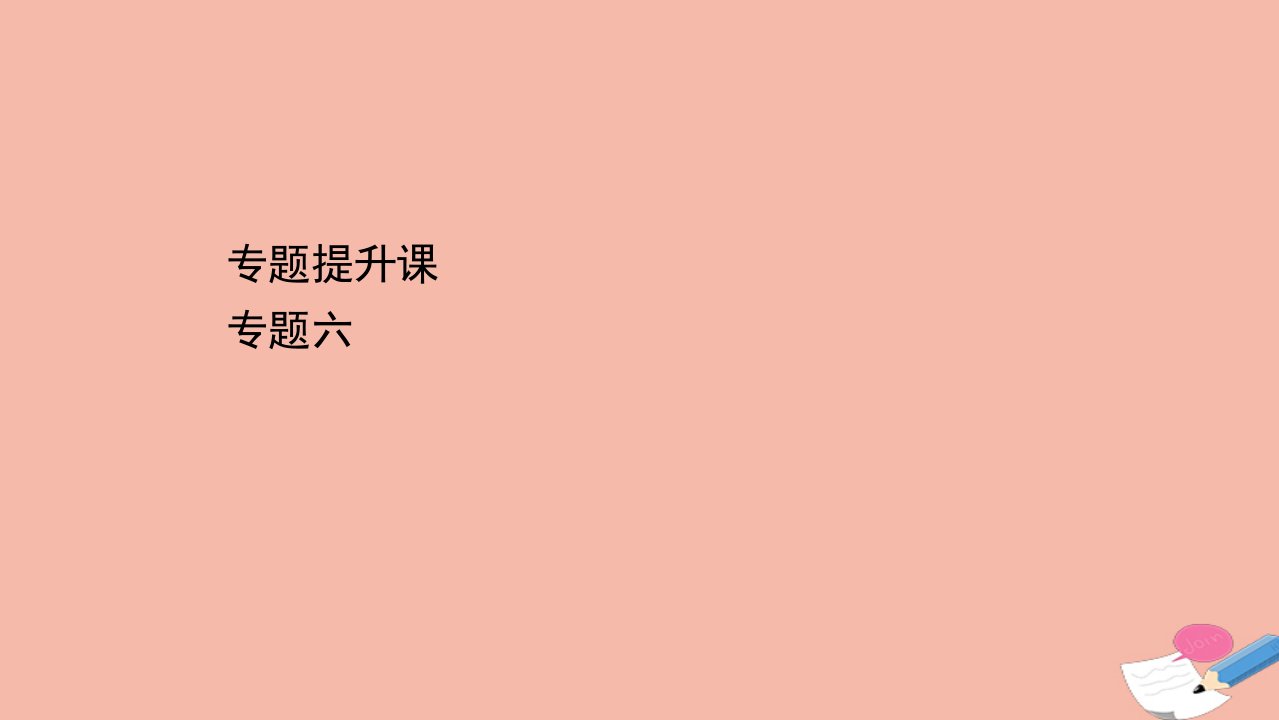 专题提升课
专题六